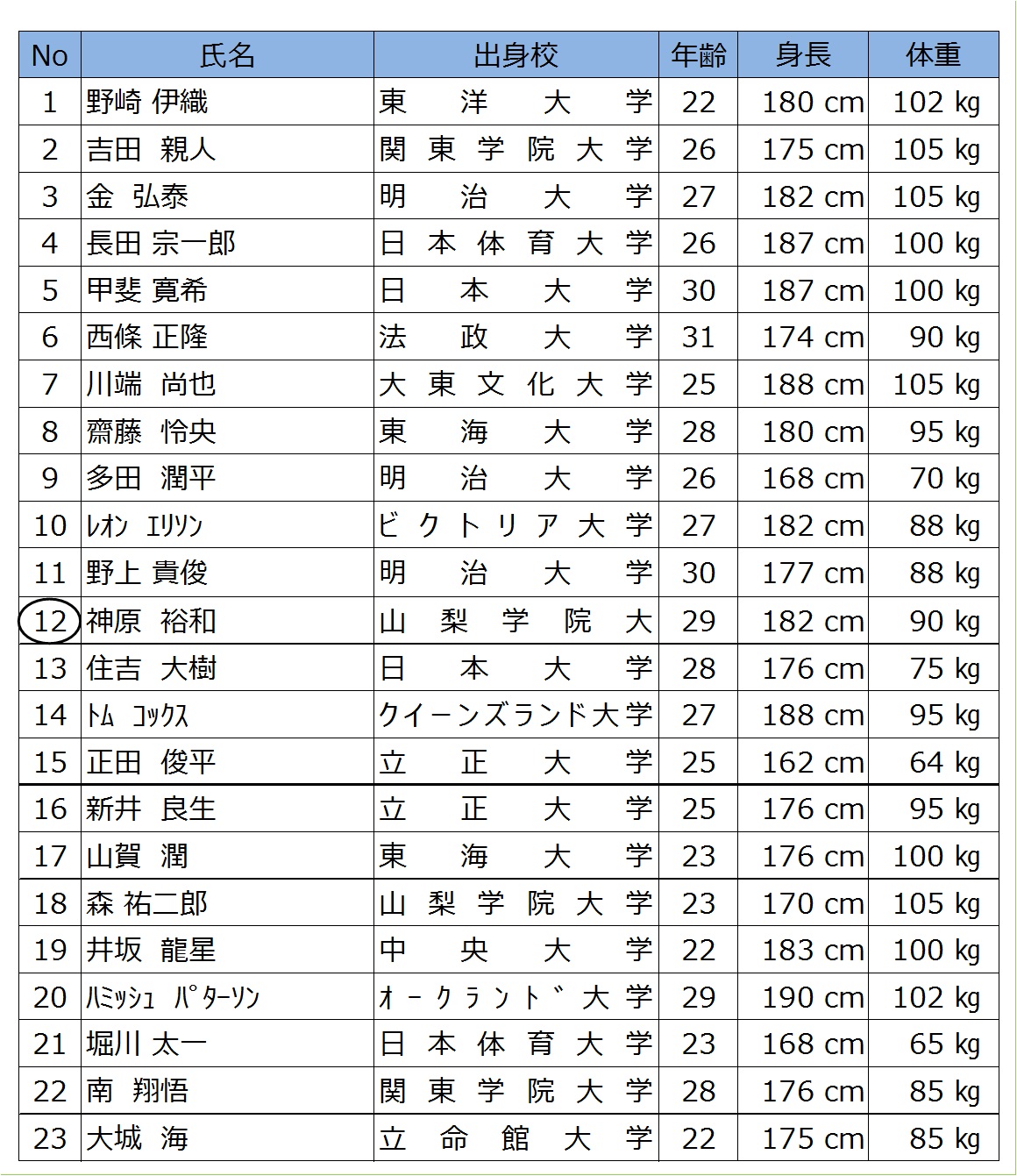 | No | 氏名 | 出身校 | 年齢 | 身長 | 体重 |
|---|---|---|---|---|---|
| 1 | 野崎 伊織 | 東洋大学 | 22 | 180 cm | 102 kg |
| 2 | 吉田 親人 | 関東学院大学 | 26 | 175 cm | 105 kg |
| 3 | 金 弘泰 | 明治大学 | 27 | 182 cm | 105 kg |
| 4 | 長田 宗一郎 | 日本体育大学 | 26 | 187 cm | 100 kg |
| 5 | 甲斐 寛希 | 日本大学 | 30 | 187 cm | 100 kg |
| 6 | 西條 正隆 | 法政大学 | 31 | 174 cm | 90 kg |
| 7 | 川端 尚也 | 大東文化大学 | 25 | 188 cm | 105 kg |
| 8 | 齋藤 怜央 | 東海大学 | 28 | 180 cm | 95 kg |
| 9 | 多田 潤平 | 明治大学 | 26 | 168 cm | 70 kg |
| 10 | ﾚｵﾝ ｴﾘｿﾝ | ビクトリア大学 | 27 | 182 cm | 88 kg |
| 11 | 野上 貴俊 | 明治大学 | 30 | 177 cm | 88 kg |
| 12 | 神原 裕和 | 山梨学院大 | 29 | 182 cm | 90 kg |
| 13 | 住吉 大樹 | 日本大学 | 28 | 176 cm | 75 kg |
| 14 | ﾄﾑ ｺｯｸｽ | クイーンズランド大学 | 27 | 188 cm | 95 kg |
| 15 | 正田 俊平 | 立正大学 | 25 | 162 cm | 64 kg |
| 16 | 新井 良生 | 立正大学 | 25 | 176 cm | 95 kg |
| 17 | 山賀 潤 | 東海大学 | 23 | 176 cm | 100 kg |
| 18 | 森 祐二郎 | 山梨学院大学 | 23 | 170 cm | 105 kg |
| 19 | 井坂 龍星 | 中央大学 | 22 | 183 cm | 100 kg |
| 20 | ﾊﾐｯｼｭ ﾊﾟﾀｰｿﾝ | ｵｰｸﾗﾝﾄﾞ大学 | 29 | 190 cm | 102 kg |
| 21 | 堀川 太一 | 日本体育大学 | 23 | 168 cm | 65 kg |
| 22 | 南 翔悟 | 関東学院大学 | 28 | 176 cm | 85 kg |
| 23 | 大城 海 | 立命館大学 | 22 | 175 cm | 85 kg |